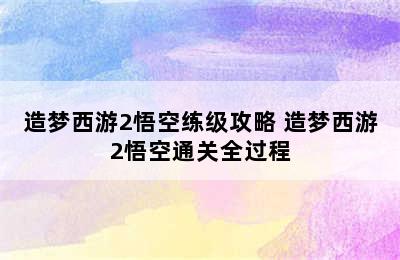 造梦西游2悟空练级攻略 造梦西游2悟空通关全过程